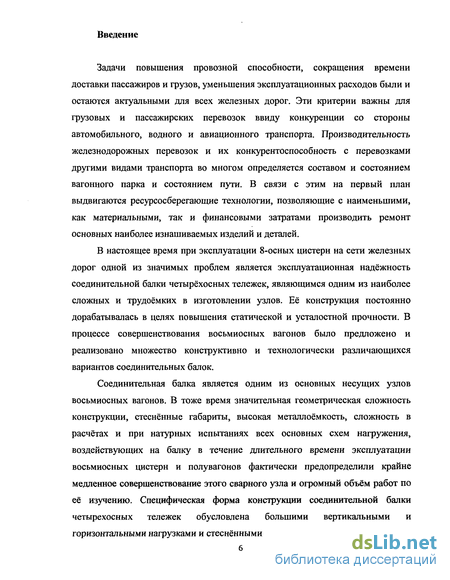 Введение

Задачи повышения провозной способности, сокращения времени доставки пассажиров и грузов, уменьшения эксплуатационных расходов были и остаются актуальными для всех железных дорог. Эти критерии важны для грузовых и пассажирских перевозок ввиду конкуренции со стороны автомобильного, водного и авиационного транспорта. Производительность железнодорожных перевозок и их конкурентоспособность с перевозками другими видами транспорта во многом определяется составом и состоянием вагонного парка и состоянием пути. В связи с этим на первый план выдвигаются ресурсосберегающие технологии, позволяющие с наименьшими, как материальными, так и финансовыми затратами производить ремонт основных наиболее изнашиваемых изделий и деталей.

В настоящее время при эксплуатации 8-осных цистерн на сети железных дорог одной из значимых проблем является эксплуатационная надёжность соединительной балки четырёхосных тележек, являющимся одним из наиболее сложных и трудоёмких в изготовлении узлов. Её конструкция постоянно дорабатывалась в целях повышения статической и усталостной прочности. В процессе совершенствования восьмиосных вагонов было предложено и реализовано множество конструктивно и технологически различающихся вариантов соединительных балок.

Соединительная балка является одним из основных несущих узлов восьмиосных вагонов. В тоже время значительная геометрическая сложность конструкции, стеснённые габариты, высокая металлоёмкость, сложность в расчётах и при натурных испытаниях всех основных схем нагружения, воздействующих на балку в течение длительного времени эксплуатации восьмиосных цистерн и полувагонов фактически предопределили крайне медленное совершенствование этого сварного узла и огромный объём работ по её изучению. Специфическая форма конструкции соединительной балки четырехосных тележек обусловлена большими вертикальными и горизонтальными нагрузками и стеснёнными

6

dsLib.net
библиотека диссертаций